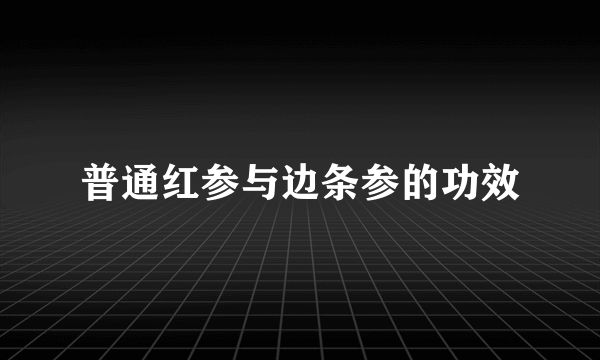 普通红参与边条参的功效